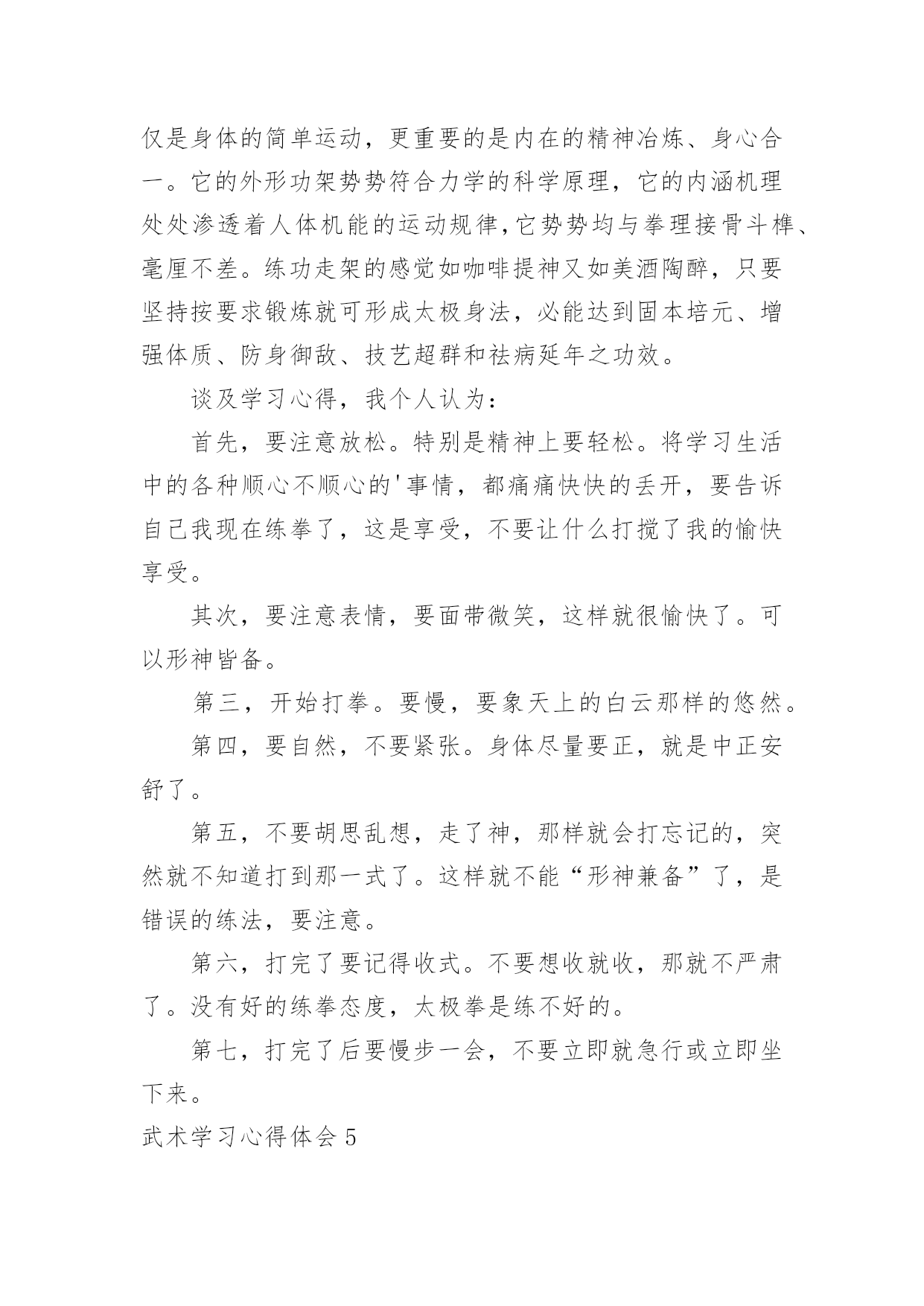 仅是身体的简单运动，更重要的是内在的精神冶炼、身心合一。它的外形功架势势符合力学的科学原理，它的内涵机理处处渗透着人体机能的运动规律，它势势均与拳理接骨斗榫、毫厘不差。练功走架的感觉如咖啡提神又如美酒陶醉，只要坚持按要求锻炼就可形成太极身法，必能达到固本培元、增强体质、防身御敌、技艺超群和祛病延年之功效。

谈及学习心得，我个人认为：

首先，要注意放松。特别是精神上要轻松。将学习生活中的各种顺心不顺心的'事情，都痛痛快快的丢开，要告诉自己我现在练拳了，这是享受，不要让什么打搅了我的愉快享受。

其次，要注意表情，要面带微笑，这样就很愉快了。可以形神皆备。

第三，开始打拳。要慢，要象天上的白云那样的悠然。

第四，要自然，不要紧张。身体尽量要正，就是中正安舒了。

第五，不要胡思乱想，走了神，那样就会打忘记的，突然就不知道打到那一式了。这样就不能“形神兼备”了，是错误的练法，要注意。

第六，打完了要记得收式。不要想收就收，那就不严肃了。没有好的练拳态度，太极拳是练不好的。

第七，打完了后要慢步一会，不要立即就急行或立即坐下来。

武术学习心得体会 5